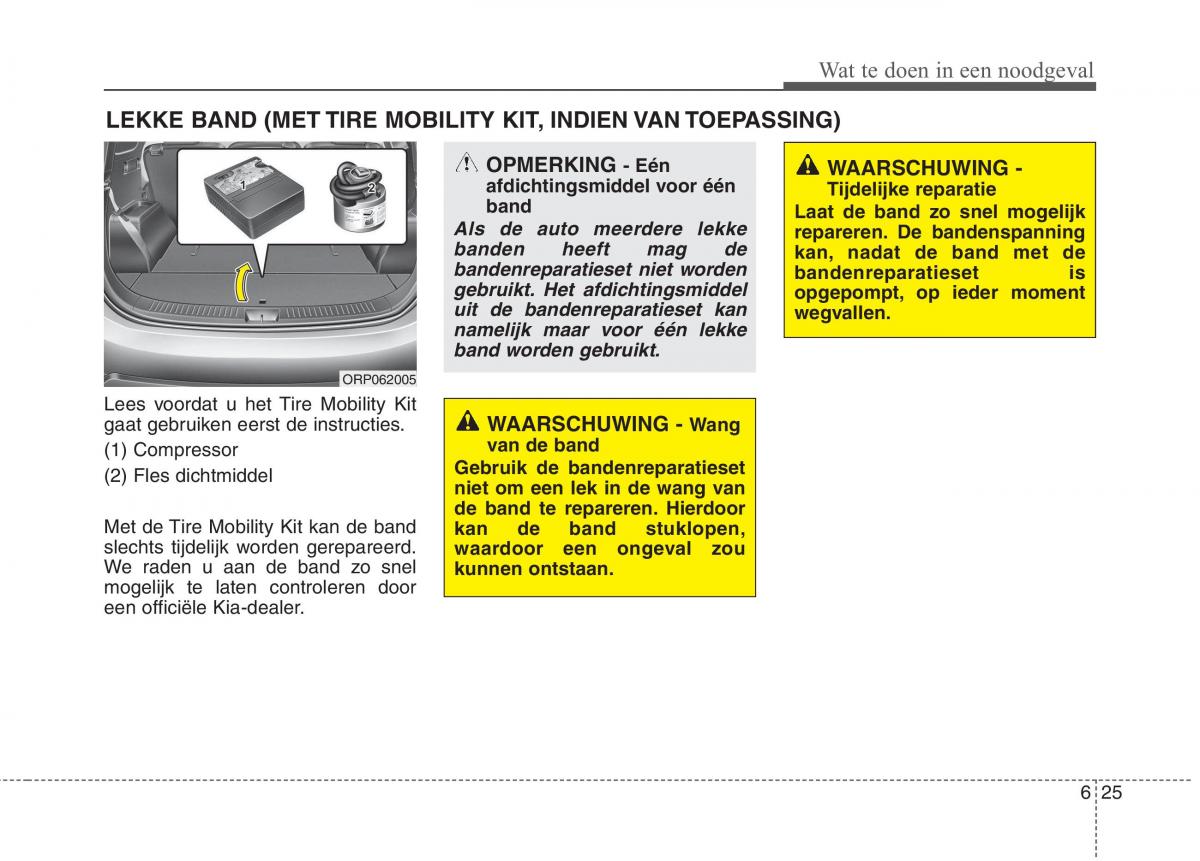 Wat te doen in een noodgeval

LEKKE BAND (MET TIRE MOBILITY KIT, INDIEN VAN TOEPASSING)

1

2

ORP062005

Lees voordat u het Tire Mobility Kit gaat gebruiken eerst de instructies.

(1) Compressor

(2) Fles dichtmiddel

Met de Tire Mobility Kit kan de band slechts tijdelijk worden gerepareerd. We raden u aan de band zo snel mogelijk te laten controleren door een officiële Kia-dealer.

OPMERKING - Eén afdichtingsmiddel voor één band

Als de auto meerdere lekke banden heeft mag de bandenreparatieset niet worden gebruikt. Het afdichtingsmiddel uit de bandenreparatieset kan namelijk maar voor één lekke band worden gebruikt.

WAARSCHUWING - Wang van de band

Gebruik de bandenreparatieset niet om een lek in de wang van de band te repareren. Hierdoor kan de band stuklopen, waardoor een ongeval zou kunnen ontstaan.

WAARSCHUWING - Tijdelijke reparatie

Laat de band zo snel mogelijk repareren. De bandenspanning kan, nadat de band met de bandenreparatieset is opgepompt, op ieder moment wegvallen.

6 25